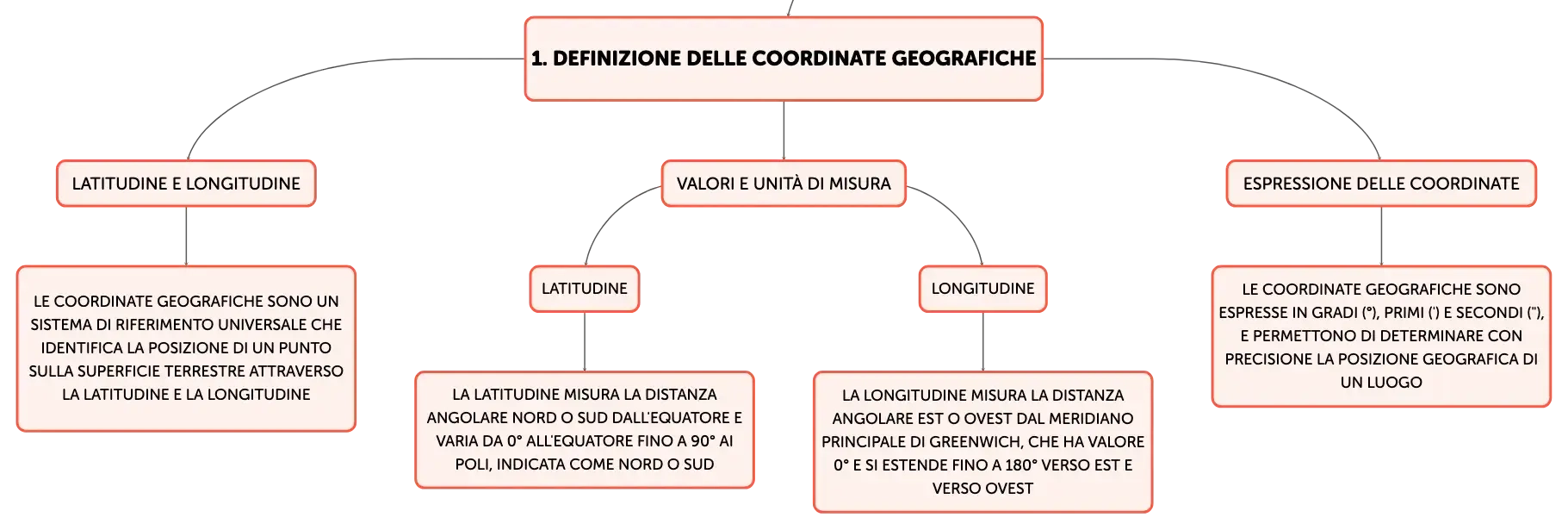 1. DEFINIZIONE DELLE COORDINATE GEOGRAFICHE

LATITUDINE E LONGITUDINE

LE COORDINATE GEOGRAFICHE SONO UN SISTEMA DI RIFERIMENTO UNIVERSALE CHE IDENTIFICA LA POSIZIONE DI UN PUNTO SULLA SUPERFICIE TERRESTRE ATTRAVERSO LA LATITUDINE E LA LONGITUDINE

VALORI E UNITÀ DI MISURA

LATITUDINE

LA LATITUDINE MISURA LA DISTANZA ANGOLARE NORD O SUD DALL'EQUATORE E VARIA DA 0° ALL'EQUATORE FINO A 90° AI POLI, INDICATA COME NORD O SUD

LONGITUDINE

LA LONGITUDINE MISURA LA DISTANZA ANGOLARE EST O OVEST DAL MERIDIANO PRINCIPALE DI GREENWICH, CHE HA VALORE 0° E SI ESTENDE FINO A 180° VERSO EST E VERSO OVEST

ESPRESSIONE DELLE COORDINATE

LE COORDINATE GEOGRAFICHE SONO ESPRESSE IN GRADI (°), PRIMI (') E SECONDI ("), E PERMETTONO DI DETERMINARE CON PRECISIONE LA POSIZIONE GEOGRAFICA DI UN LUOGO